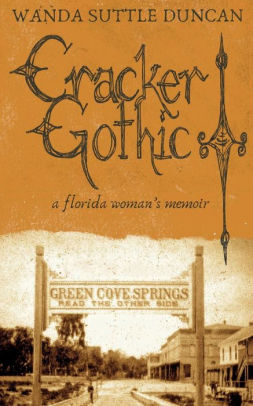 WANDA SUTTLE DUNCAN

Cracker Gothic

a florida woman's memoir

GREEN COVE SPRINGS
READ THE OTHER SIDE